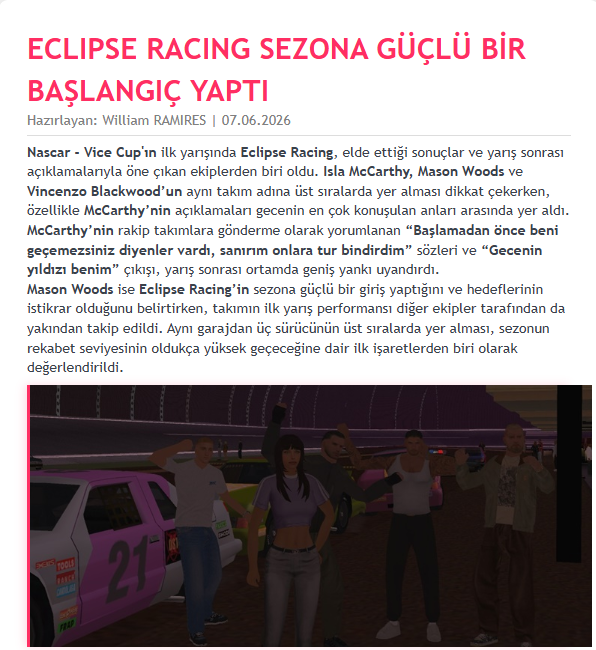 ECLIPSE RACING SEZONA GÜÇLÜ BİR BAŞLANGIÇ YAPTI

Hazırlayan: William RAMIRES | 07.06.2026

Nascar - Vice Cup'ın ilk yarışında Eclipse Racing, elde ettiği sonuçlar ve yarış sonrası açıklamalarıyla öne çıkan ekiplerden biri oldu. Isla McCarthy, Mason Woods ve Vincenzo Blackwood'un aynı takım adına üst sıralarda yer alması dikkat çekerken, özellikle McCarthy'nin açıklamaları gecenin en çok konuşulan anları arasında yer aldı. McCarthy'nin rakip takımlara gönderme olarak yorumlanan "Başlamadan önce beni geçemezsiniz diyenler vardı, sanırım onlara tur bindirdim" sözleri ve "Gecenin yıldızı benim" çıkışı, yarış sonrası ortamda geniş yankı uyandırdı.
Mason Woods ise Eclipse Racing'in sezona güçlü bir giriş yaptığını ve hedeflerinin istikrar olduğunu belirtirken, takımın ilk yarış performansı diğer ekipler tarafından da yakından takip edildi. Aynı garajdan üç sürücünün üst sıralarda yer alması, sezonun rekabet seviyesinin oldukça yüksek geçeceğine dair ilk işaretlerden biri olarak değerlendirildi.

21
TOOLS